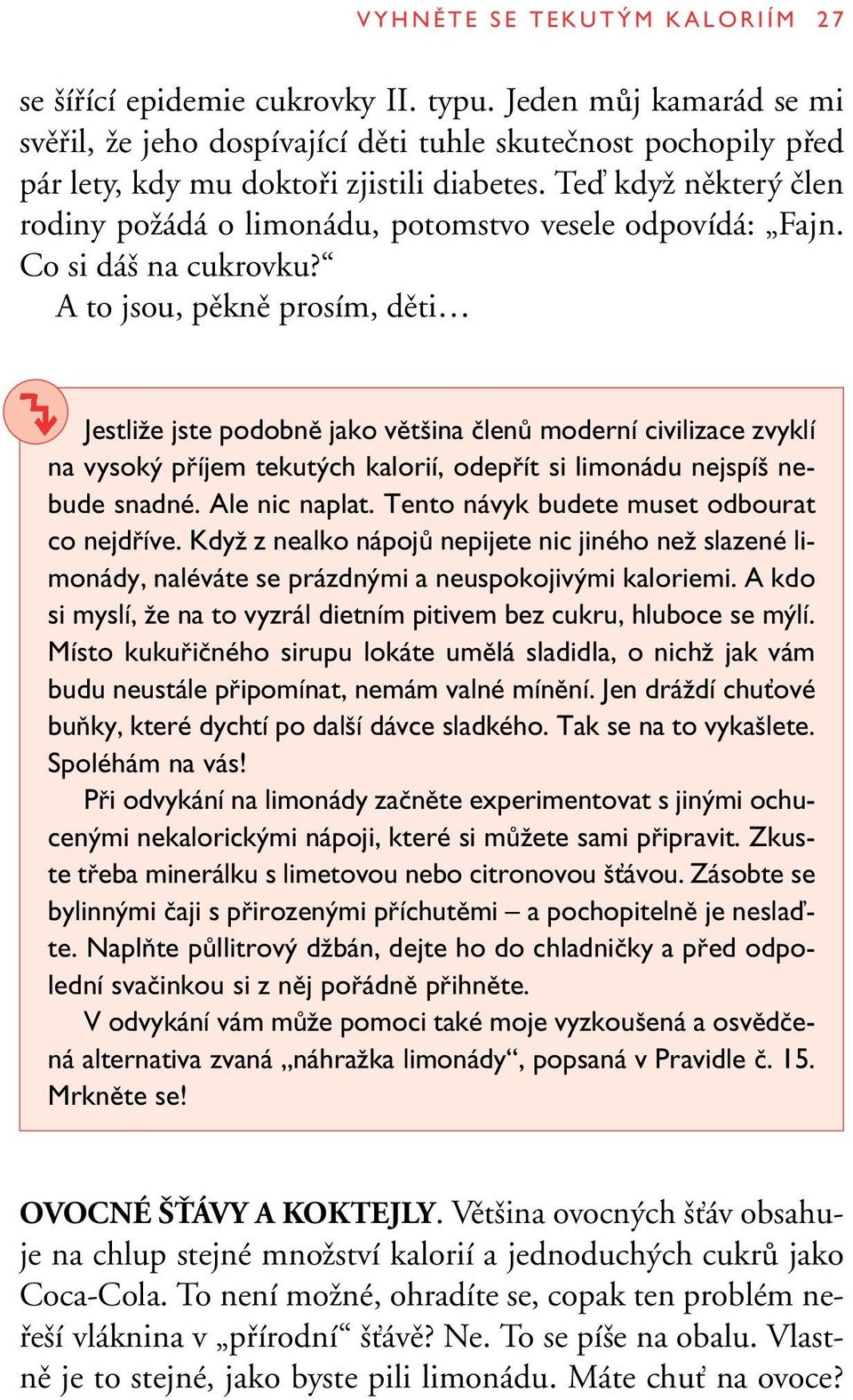 VYHNĚTE SE TEKUTÝM KALORIÍM 27

se šířící epidemie cukrovky II. typu. Jeden můj kamarád se mi svěřil, že jeho dospívající děti tuhle skutečnost pochopily před pár lety, kdy mu doktoři zjistili diabetes. Teď když některý člen rodiny požádá o limonádu, potomstvo vesele odpovídá: „Fajn. Co si dáš na cukrovku?“

A to jsou, pěkně prosím, děti…

Jestliže jste podobně jako většina členů moderní civilizace zvyklí na vysoký příjem tekutých kalorií, odepřít si limonádu nejspíš nebude snadné. Ale nic naplat. Tento návyk budete muset odbourat co nejdříve. Když z nealko nápojů nepijete nic jiného než slazené limonády, naléváte se prázdnými a neuspokojivými kaloriemi. A kdo si myslí, že na to vyzrál dietním pitivem bez cukru, hluboce se mýlí. Místo kukuřičného sirupu lokáte umělá sladidla, o nichž jak vám budu neustále připomínat, nemám valné mínění. Jen dráždí chuťové buňky, které dychtí po další dávce sladkého. Tak se na to vykašlete. Spoléhám na vás!

Při odvykání na limonády začněte experimentovat s jinými ochucenými nekalorickými nápoji, které si můžete sami připravit. Zkuste třeba minerálku s limetovou nebo citronovou šťávou. Zásobte se bylinnými čaji s přirozenými příchutěmi – a pochopitelně je neslaďte. Naplňte půllitrový džbán, dejte ho do chladničky a před odpolední svačinkou si z něj pořádně přihněte.

V odvykání vám může pomoci také moje vyzkoušená a osvědčená alternativa zvaná „náhražka limonády“, popsaná v Pravidle č. 15. Mrkněte se!

OVOCNÉ ŠŤÁVY A KOKTEJLY. Většina ovocných šťáv obsahuje na chlup stejné množství kalorií a jednoduchých cukrů jako Coca-Cola. To není možné, ohradíte se, copak ten problém neřeší vláknina v „přírodní“ šťávě? Ne. To se píše na obalu. Vlastně je to stejné, jako byste pili limonádu. Máte chuť na ovoce?